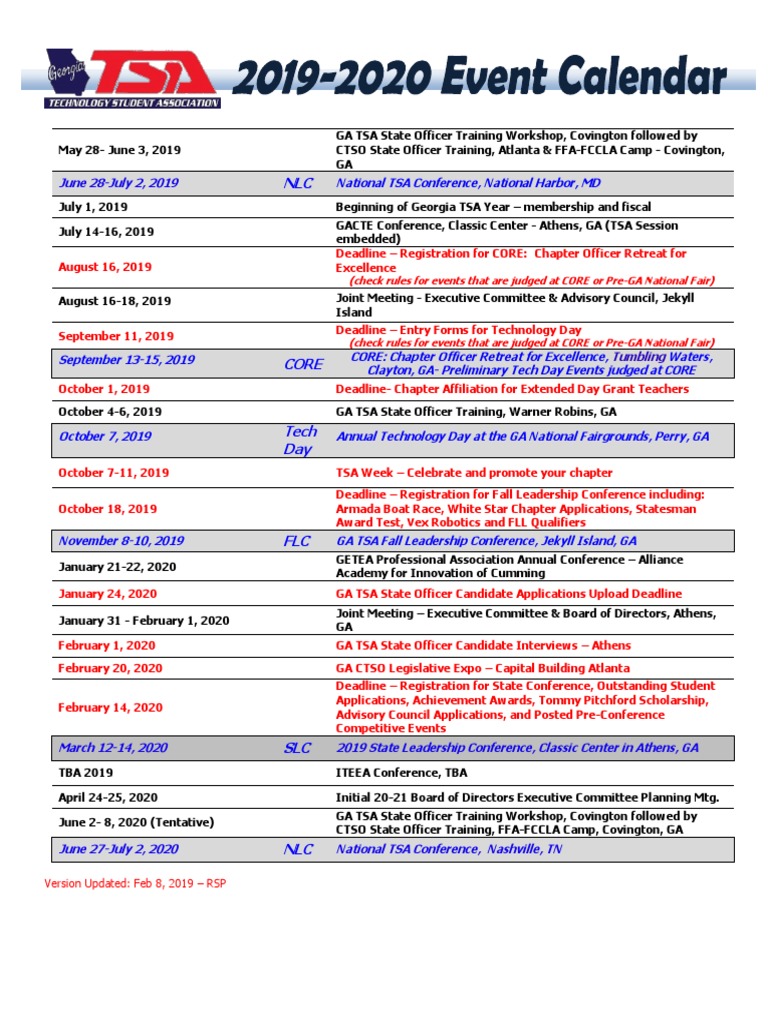 Georgia TSA TECHNOLOGY STUDENT ASSOCIATION

2019-2020 Event Calendar

| | | |
|---|---|---|
| May 28- June 3, 2019 | | GA TSA State Officer Training Workshop, Covington followed by CTSO State Officer Training, Atlanta & FFA-FCCLA Camp - Covington, GA |
| June 28-July 2, 2019 | NLC | National TSA Conference, National Harbor, MD |
| July 1, 2019 | | Beginning of Georgia TSA Year – membership and fiscal |
| July 14-16, 2019 | | GACTE Conference, Classic Center - Athens, GA (TSA Session embedded) |
| August 16, 2019 | | Deadline – Registration for CORE: Chapter Officer Retreat for Excellence (check rules for events that are judged at CORE or Pre-GA National Fair) |
| August 16-18, 2019 | | Joint Meeting - Executive Committee & Advisory Council, Jekyll Island |
| September 11, 2019 | | Deadline – Entry Forms for Technology Day (check rules for events that are judged at CORE or Pre-GA National Fair) |
| September 13-15, 2019 | CORE | CORE: Chapter Officer Retreat for Excellence, Tumbling Waters, Clayton, GA- Preliminary Tech Day Events judged at CORE |
| October 1, 2019 | | Deadline- Chapter Affiliation for Extended Day Grant Teachers |
| October 4-6, 2019 | | GA TSA State Officer Training, Warner Robins, GA |
| October 7, 2019 | Tech Day | Annual Technology Day at the GA National Fairgrounds, Perry, GA |
| October 7-11, 2019 | | TSA Week – Celebrate and promote your chapter |
| October 18, 2019 | | Deadline – Registration for Fall Leadership Conference including: Armada Boat Race, White Star Chapter Applications, Statesman Award Test, Vex Robotics and FLL Qualifiers |
| November 8-10, 2019 | FLC | GA TSA Fall Leadership Conference, Jekyll Island, GA |
| January 21-22, 2020 | | GETEA Professional Association Annual Conference – Alliance Academy for Innovation of Cumming |
| January 24, 2020 | | GA TSA State Officer Candidate Applications Upload Deadline |
| January 31 - February 1, 2020 | | Joint Meeting – Executive Committee & Board of Directors, Athens, GA |
| February 1, 2020 | | GA TSA State Officer Candidate Interviews – Athens |
| February 20, 2020 | | GA CTSO Legislative Expo – Capital Building Atlanta |
| February 14, 2020 | | Deadline – Registration for State Conference, Outstanding Student Applications, Achievement Awards, Tommy Pitchford Scholarship, Advisory Council Applications, and Posted Pre-Conference Competitive Events |
| March 12-14, 2020 | SLC | 2019 State Leadership Conference, Classic Center in Athens, GA |
| TBA 2019 | | ITEEA Conference, TBA |
| April 24-25, 2020 | | Initial 20-21 Board of Directors Executive Committee Planning Mtg. |
| June 2- 8, 2020 (Tentative) | | GA TSA State Officer Training Workshop, Covington followed by CTSO State Officer Training, FFA-FCCLA Camp, Covington, GA |
| June 27-July 2, 2020 | NLC | National TSA Conference, Nashville, TN |

Version Updated: Feb 8, 2019 – RSP